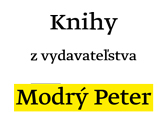 Knihy

z vydavateľstva

Modrý Peter